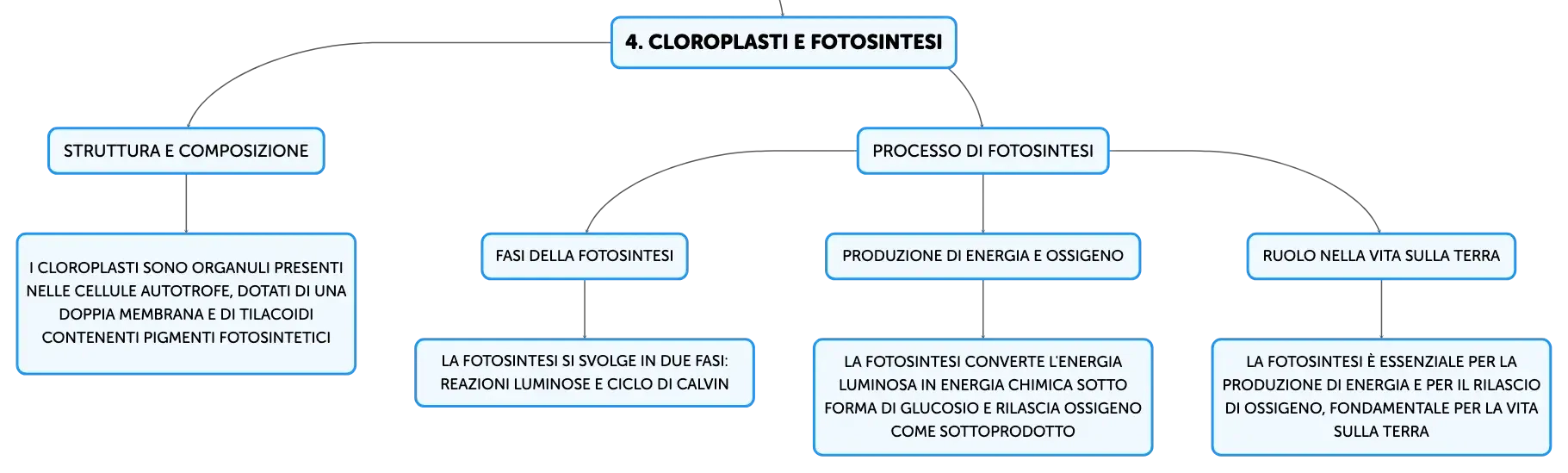 4. CLOROPLASTI E FOTOSINTESI

STRUTTURA E COMPOSIZIONE

I CLOROPLASTI SONO ORGANULI PRESENTI NELLE CELLULE AUTOTROFE, DOTATI DI UNA DOPPIA MEMBRANA E DI TILACOIDI CONTENENTI PIGMENTI FOTOSINTETICI

PROCESSO DI FOTOSINTESI

FASI DELLA FOTOSINTESI

LA FOTOSINTESI SI SVOLGE IN DUE FASI: REAZIONI LUMINOSE E CICLO DI CALVIN

PRODUZIONE DI ENERGIA E OSSIGENO

LA FOTOSINTESI CONVERTE L'ENERGIA LUMINOSA IN ENERGIA CHIMICA SOTTO FORMA DI GLUCOSIO E RILASCIA OSSIGENO COME SOTTOPRODOTTO

RUOLO NELLA VITA SULLA TERRA

LA FOTOSINTESI È ESSENZIALE PER LA PRODUZIONE DI ENERGIA E PER IL RILASCIO DI OSSIGENO, FONDAMENTALE PER LA VITA SULLA TERRA